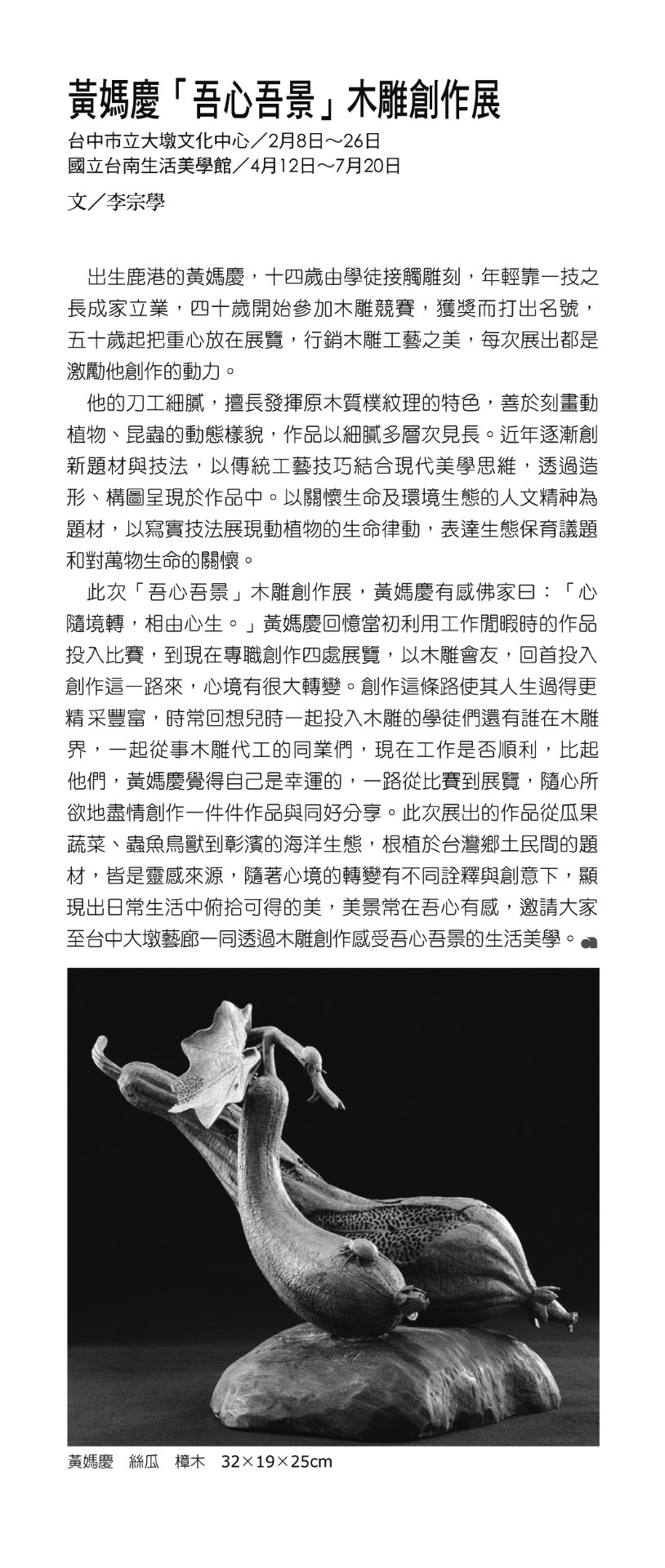 黃媽慶「吾心吾景」木雕創作展

台中市立大墩文化中心／2月8日～26日
國立台南生活美學館／4月12日～7月20日

文／李宗學

出生鹿港的黃媽慶，十四歲由學徒接觸雕刻，年輕靠一技之長成家立業，四十歲開始參加木雕競賽，獲獎而打出名號，五十歲起把重心放在展覽，行銷木雕工藝之美，每次展出都是激勵他創作的動力。

他的刀工細膩，擅長發揮原木質樸紋理的特色，善於刻畫動植物、昆蟲的動態樣貌，作品以細膩多層次見長。近年逐漸創新題材與技法，以傳統工藝技巧結合現代美學思維，透過造形、構圖呈現於作品中。以關懷生命及環境生態的人文精神為題材，以寫實技法展現動植物的生命律動，表達生態保育議題和對萬物生命的關懷。

此次「吾心吾景」木雕創作展，黃媽慶有感佛家曰：「心隨境轉，相由心生。」黃媽慶回憶當初利用工作閒暇時的作品投入比賽，到現在專職創作四處展覽，以木雕會友，回首投入創作這一路來，心境有很大轉變。創作這條路使其人生過得更精采豐富，時常回想兒時一起投入木雕的學徒們還有誰在木雕界，一起從事木雕代工的同業們，現在工作是否順利，比起他們，黃媽慶覺得自己是幸運的，一路從比賽到展覽，隨心所欲地盡情創作一件件作品與同好分享。此次展出的作品從瓜果蔬菜、蟲魚鳥獸到彰濱的海洋生態，根植於台灣鄉土民間的題材，皆是靈感來源，隨著心境的轉變有不同詮釋與創意下，顯現出日常生活中俯拾可得的美，美景常在吾心有感，邀請大家至台中大墩藝廊一同透過木雕創作感受吾心吾景的生活美學。

黃媽慶　絲瓜　樟木　32×19×25cm